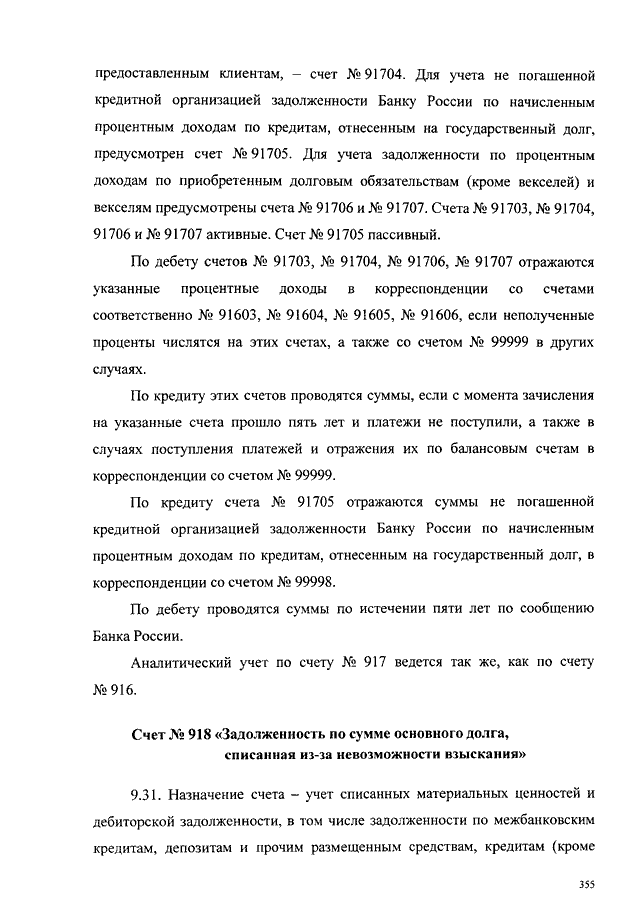 предоставленным клиентам, – счет № 91704. Для учета не погашенной кредитной организацией задолженности Банку России по начисленным процентным доходам по кредитам, отнесенным на государственный долг, предусмотрен счет № 91705. Для учета задолженности по процентным доходам по приобретенным долговым обязательствам (кроме векселей) и векселям предусмотрены счета № 91706 и № 91707. Счета № 91703, № 91704, 91706 и № 91707 активные. Счет № 91705 пассивный.

По дебету счетов № 91703, № 91704, № 91706, № 91707 отражаются указанные процентные доходы в корреспонденции со счетами соответственно № 91603, № 91604, № 91605, № 91606, если неполученные проценты числятся на этих счетах, а также со счетом № 99999 в других случаях.

По кредиту этих счетов проводятся суммы, если с момента зачисления на указанные счета прошло пять лет и платежи не поступили, а также в случаях поступления платежей и отражения их по балансовым счетам в корреспонденции со счетом № 99999.

По кредиту счета № 91705 отражаются суммы не погашенной кредитной организацией задолженности Банку России по начисленным процентным доходам по кредитам, отнесенным на государственный долг, в корреспонденции со счетом № 99998.

По дебету проводятся суммы по истечении пяти лет по сообщению Банка России.

Аналитический учет по счету № 917 ведется так же, как по счету № 916.

Счет № 918 «Задолженность по сумме основного долга, списанная из-за невозможности взыскания»

9.31. Назначение счета – учет списанных материальных ценностей и дебиторской задолженности, в том числе задолженности по межбанковским кредитам, депозитам и прочим размещенным средствам, кредитам (кроме

355